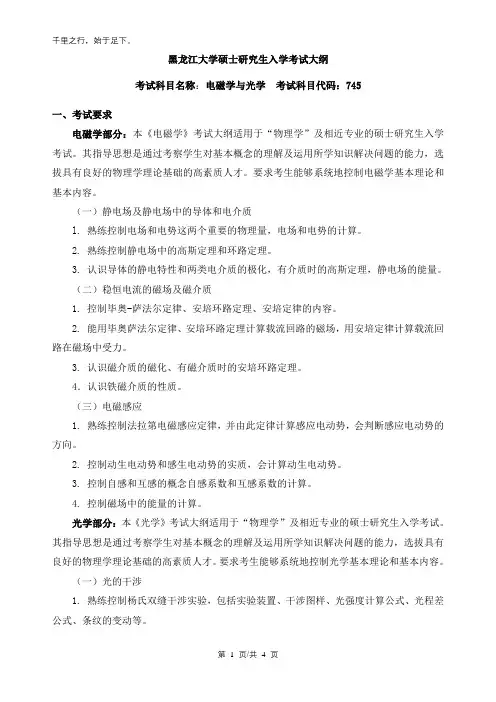 千里之行，始于足下。

黑龙江大学硕士研究生入学考试大纲

考试科目名称：电磁学与光学　考试科目代码：745

一、考试要求

电磁学部分：本《电磁学》考试大纲适用于“物理学”及相近专业的硕士研究生入学考试。其指导思想是通过考察学生对基本概念的理解及运用所学知识解决问题的能力，选拔具有良好的物理学理论基础的高素质人才。要求考生能够系统地控制电磁学基本理论和基本内容。

（一）静电场及静电场中的导体和电介质

1. 熟练控制电场和电势这两个重要的物理量，电场和电势的计算。

2. 熟练控制静电场中的高斯定理和环路定理。

3. 认识导体的静电特性和两类电介质的极化，有介质时的高斯定理，静电场的能量。

（二）稳恒电流的磁场及磁介质

1. 控制毕奥-萨法尔定律、安培环路定理、安培定律的内容。

2. 能用毕奥萨法尔定律、安培环路定理计算载流回路的磁场，用安培定律计算载流回路在磁场中受力。

3. 认识磁介质的磁化、有磁介质时的安培环路定理。

4. 认识铁磁介质的性质。

（三）电磁感应

1. 熟练控制法拉第电磁感应定律，并由此定律计算感应电动势，会判断感应电动势的方向。

2. 控制动生电动势和感生电动势的实质，会计算动生电动势。

3. 控制自感和互感的概念自感系数和互感系数的计算。

4. 控制磁场中的能量的计算。

光学部分：本《光学》考试大纲适用于“物理学”及相近专业的硕士研究生入学考试。其指导思想是通过考察学生对基本概念的理解及运用所学知识解决问题的能力，选拔具有良好的物理学理论基础的高素质人才。要求考生能够系统地控制光学基本理论和基本内容。

（一）光的干涉

1. 熟练控制杨氏双缝干涉实验，包括实验装置、干涉图样、光强度计算公式、光程差公式、条纹的变动等。

第 1 页/共 4 页